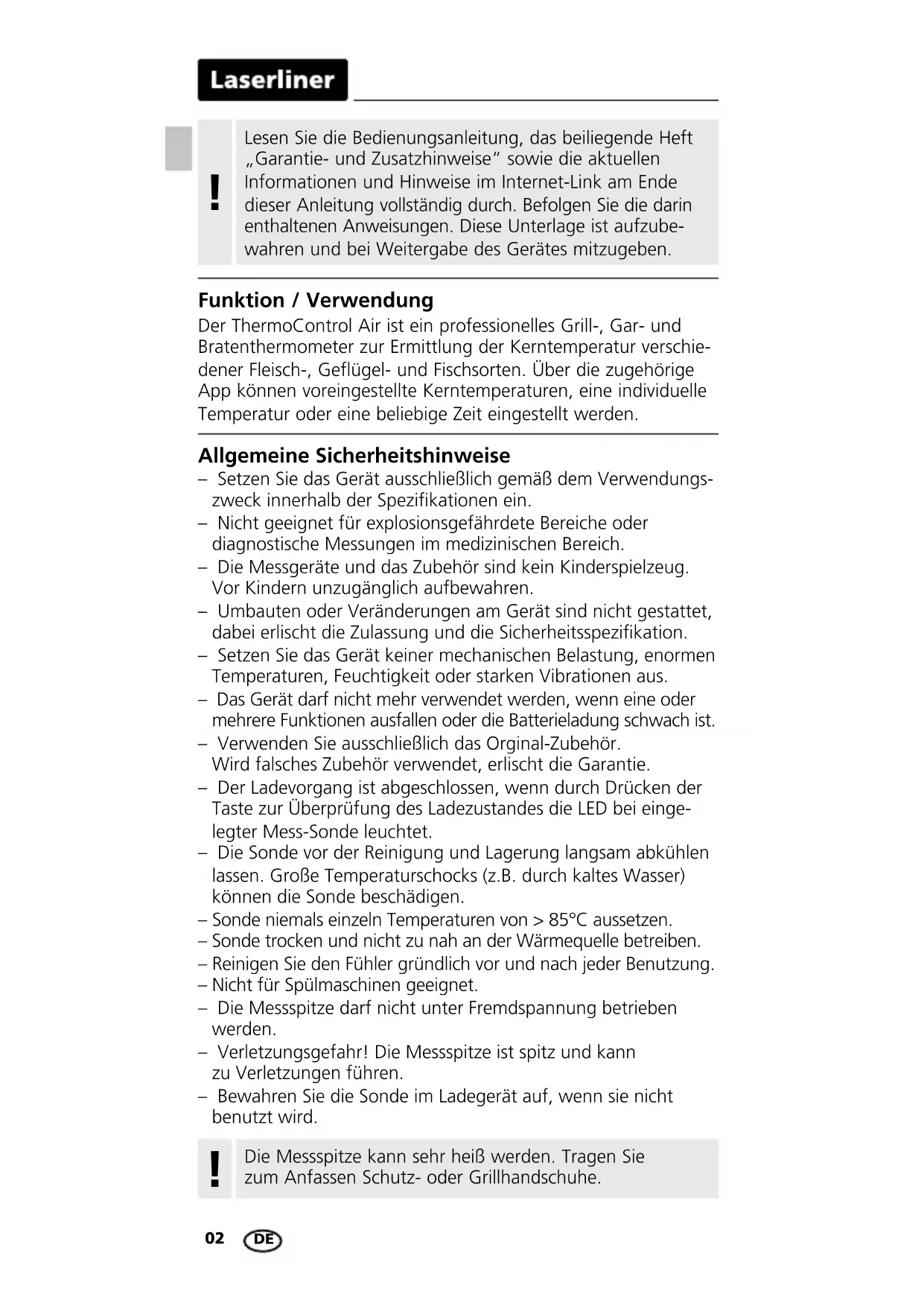 Laserliner

!

Lesen Sie die Bedienungsanleitung, das beiliegende Heft „Garantie- und Zusatzhinweise“ sowie die aktuellen Informationen und Hinweise im Internet-Link am Ende dieser Anleitung vollständig durch. Befolgen Sie die darin enthaltenen Anweisungen. Diese Unterlage ist aufzubewahren und bei Weitergabe des Gerätes mitzugeben.

Funktion / Verwendung
Der ThermoControl Air ist ein professionelles Grill-, Gar- und Bratenthermometer zur Ermittlung der Kerntemperatur verschiedener Fleisch-, Geflügel- und Fischsorten. Über die zugehörige App können voreingestellte Kerntemperaturen, eine individuelle Temperatur oder eine beliebige Zeit eingestellt werden.

Allgemeine Sicherheitshinweise
– Setzen Sie das Gerät ausschließlich gemäß dem Verwendungszweck innerhalb der Spezifikationen ein.
– Nicht geeignet für explosionsgefährdete Bereiche oder diagnostische Messungen im medizinischen Bereich.
– Die Messgeräte und das Zubehör sind kein Kinderspielzeug. Vor Kindern unzugänglich aufbewahren.
– Umbauten oder Veränderungen am Gerät sind nicht gestattet, dabei erlischt die Zulassung und die Sicherheitsspezifikation.
– Setzen Sie das Gerät keiner mechanischen Belastung, enormen Temperaturen, Feuchtigkeit oder starken Vibrationen aus.
– Das Gerät darf nicht mehr verwendet werden, wenn eine oder mehrere Funktionen ausfallen oder die Batterieladung schwach ist.
– Verwenden Sie ausschließlich das Orginal-Zubehör. Wird falsches Zubehör verwendet, erlischt die Garantie.
– Der Ladevorgang ist abgeschlossen, wenn durch Drücken der Taste zur Überprüfung des Ladezustandes die LED bei eingelegter Mess-Sonde leuchtet.
– Die Sonde vor der Reinigung und Lagerung langsam abkühlen lassen. Große Temperaturschocks (z.B. durch kaltes Wasser) können die Sonde beschädigen.
– Sonde niemals einzeln Temperaturen von > 85°C aussetzen.
– Sonde trocken und nicht zu nah an der Wärmequelle betreiben.
– Reinigen Sie den Fühler gründlich vor und nach jeder Benutzung.
– Nicht für Spülmaschinen geeignet.
– Die Messspitze darf nicht unter Fremdspannung betrieben werden.
– Verletzungsgefahr! Die Messspitze ist spitz und kann zu Verletzungen führen.
– Bewahren Sie die Sonde im Ladegerät auf, wenn sie nicht benutzt wird.

!

Die Messspitze kann sehr heiß werden. Tragen Sie zum Anfassen Schutz- oder Grillhandschuhe.

02 DE